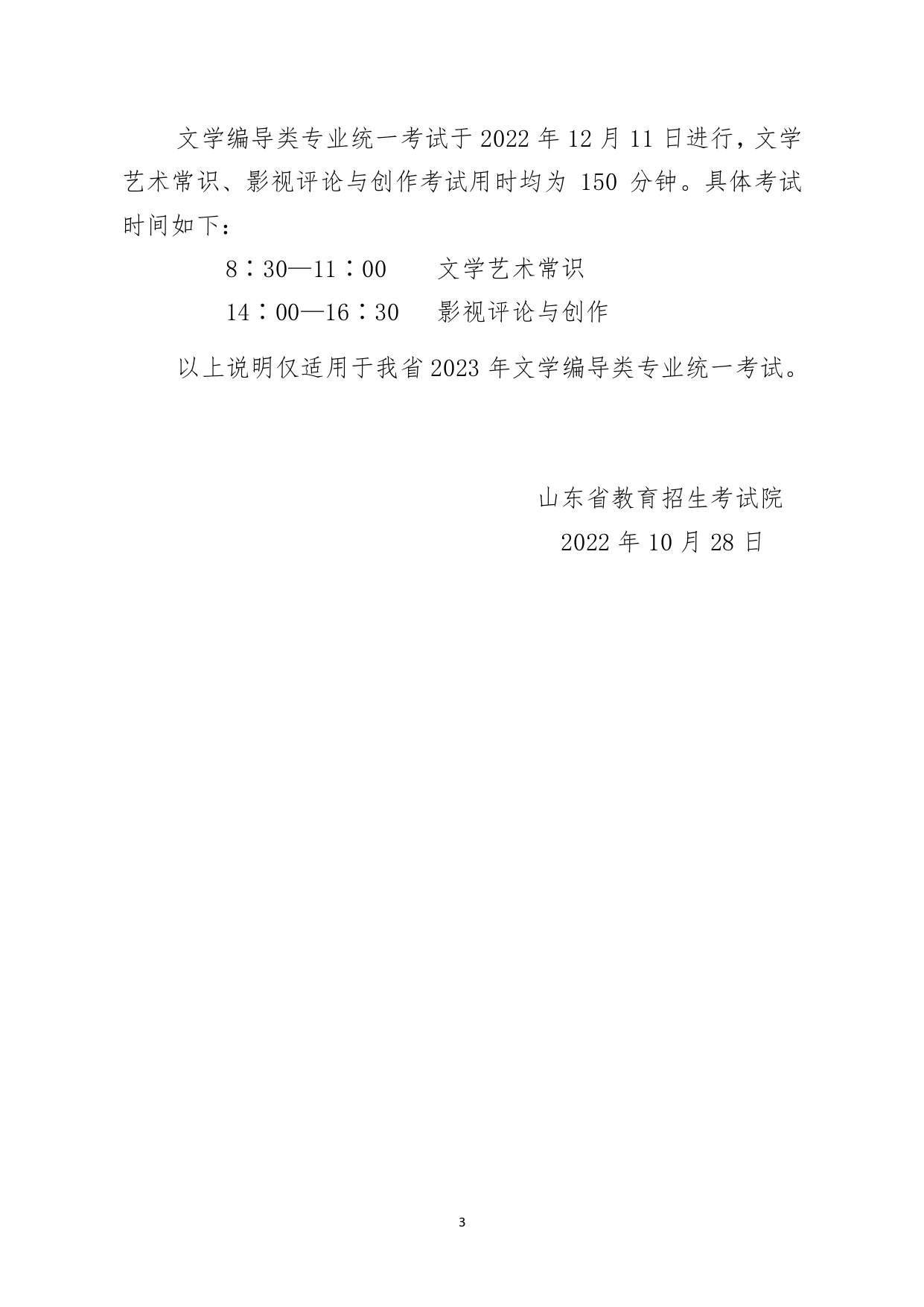 文学编导类专业统一考试于2022年12月11日进行，文学艺术常识、影视评论与创作考试用时均为150分钟。具体考试时间如下：

8：30—11：00 文学艺术常识

14：00—16：30 影视评论与创作

以上说明仅适用于我省2023年文学编导类专业统一考试。

山东省教育招生考试院

2022年10月28日

3